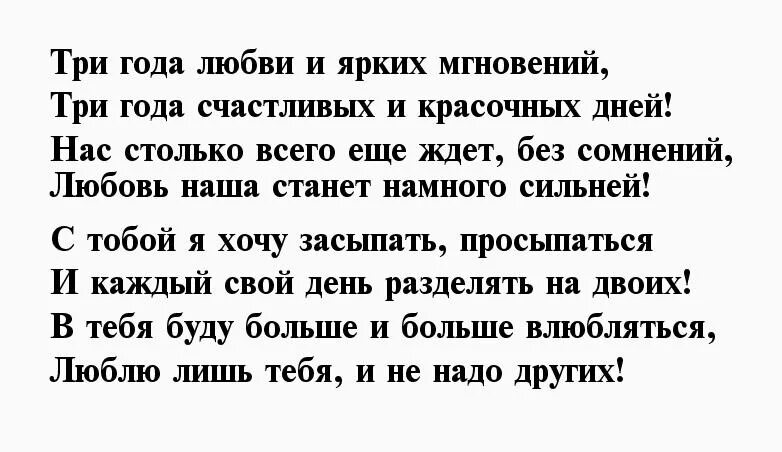 Три года любви и ярких мгновений,
Три года счастливых и красочных дней!
Нас столько всего еще ждет, без сомнений,
Любовь наша станет намного сильней!

С тобой я хочу засыпать, просыпаться
И каждый свой день разделять на двоих!
В тебя буду больше и больше влюбляться,
Люблю лишь тебя, и не надо других!